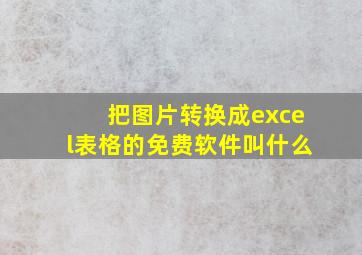 把图片转换成excel表格的免费软件叫什么